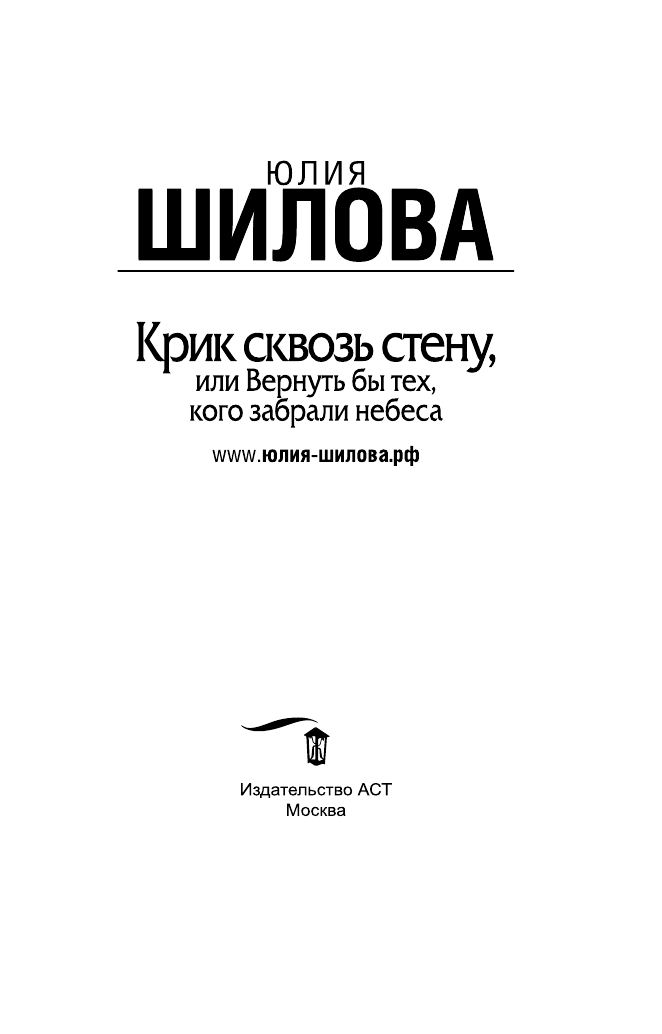 ЮЛИЯ
ШИЛОВА

Крик сквозь стену,
или Вернуть бы тех,
кого забрали небеса

www.юлия-шилова.рф

Издательство АСТ
Москва